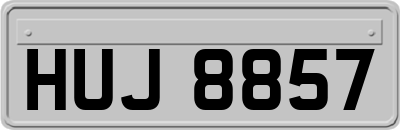 HUJ 8857